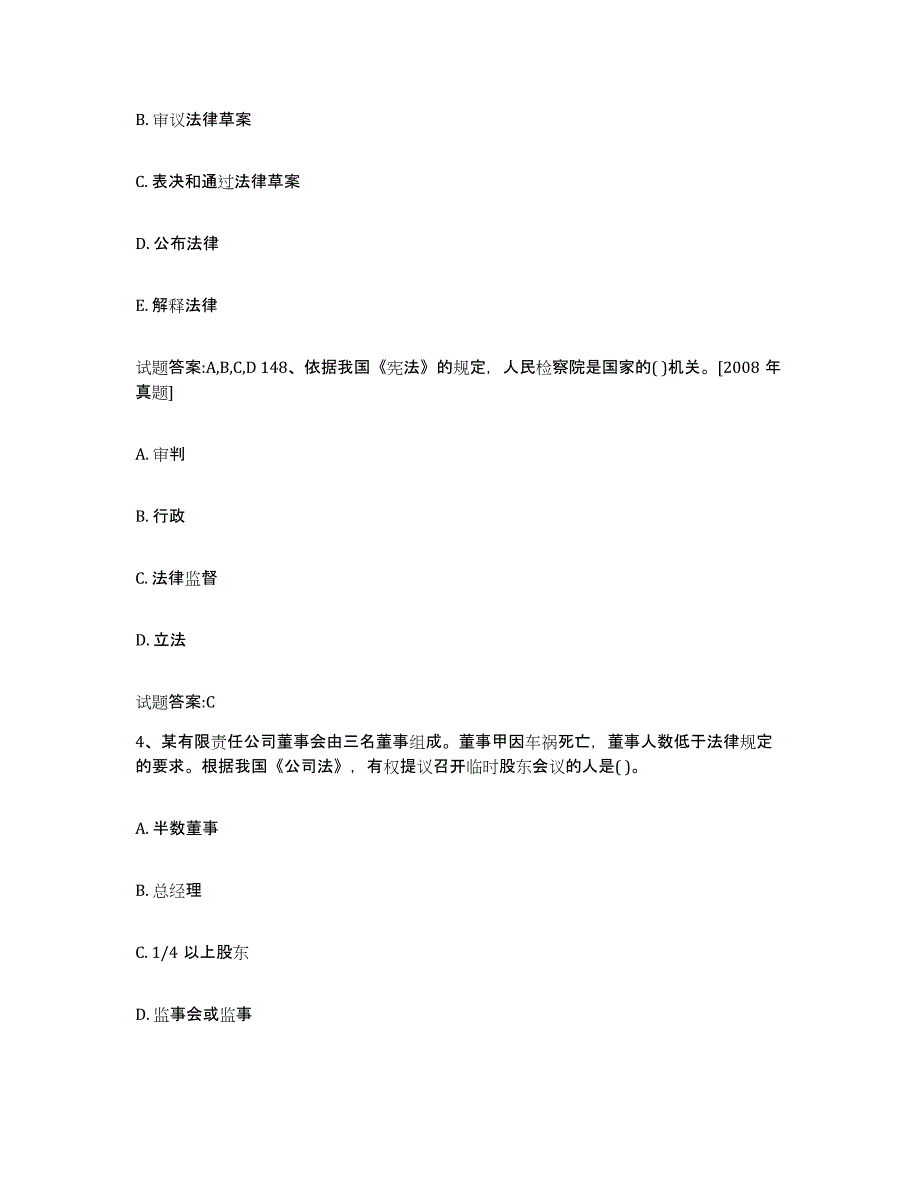 B. 审议法律草案

C. 表决和通过法律草案

D. 公布法律

E. 解释法律

试题答案:A,B,C,D 148、依据我国《宪法》的规定，人民检察院是国家的( )机关。[2008 年真题]

A. 审判

B. 行政

C. 法律监督

D. 立法

试题答案:C

4、某有限责任公司董事会由三名董事组成。董事甲因车祸死亡，董事人数低于法律规定的要求。根据我国《公司法》，有权提议召开临时股东会议的人是( )。

A. 半数董事

B. 总经理

C. 1/4 以上股东

D. 监事会或监事